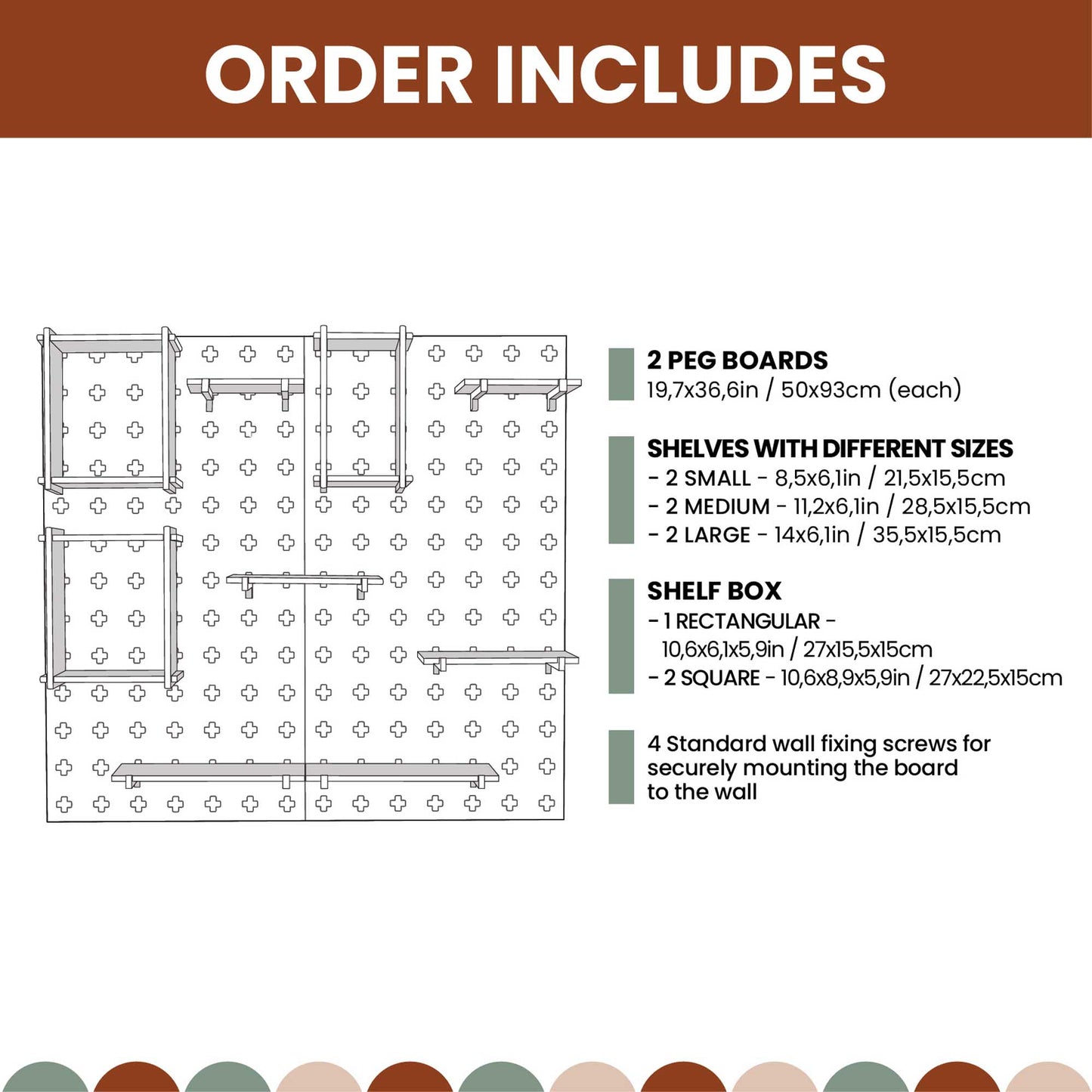 ORDER INCLUDES

2 PEG BOARDS
19,7x36,6in / 50x93cm (each)

SHELVES WITH DIFFERENT SIZES
- 2 SMALL - 8,5x6,1in / 21,5x15,5cm
- 2 MEDIUM - 11,2x6,1in / 28,5x15,5cm
- 2 LARGE - 14x6,1in / 35,5x15,5cm

SHELF BOX
- 1 RECTANGULAR - 10,6x6,1x5,9in / 27x15,5x15cm
- 2 SQUARE - 10,6x8,9x5,9in / 27x22,5x15cm

4 Standard wall fixing screws for securely mounting the board to the wall